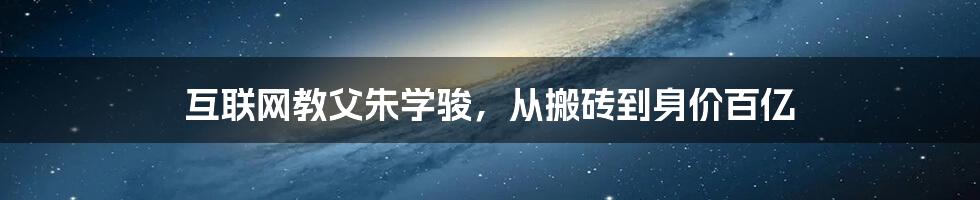 互联网教父朱学骏，从搬砖到身价百亿